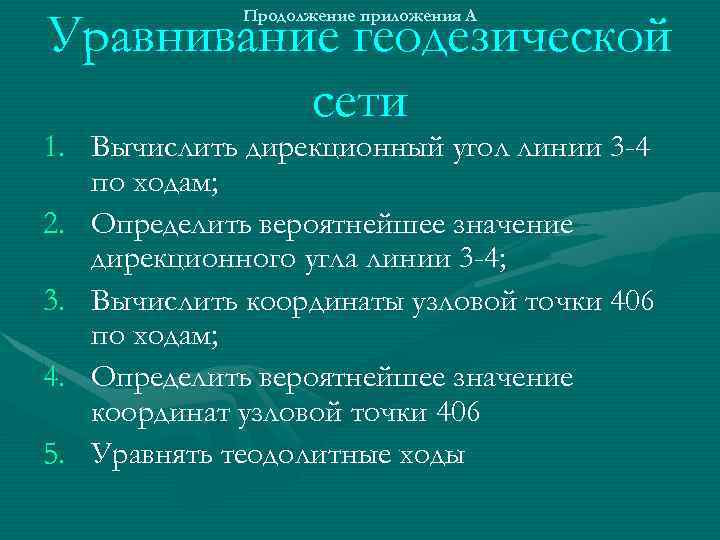 Продолжение приложения А

Уравнивание геодезической сети

1. Вычислить дирекционный угол линии 3-4 по ходам;
2. Определить вероятнейшее значение дирекционного угла линии 3-4;
3. Вычислить координаты узловой точки 406 по ходам;
4. Определить вероятнейшее значение координат узловой точки 406
5. Уравнять теодолитные ходы